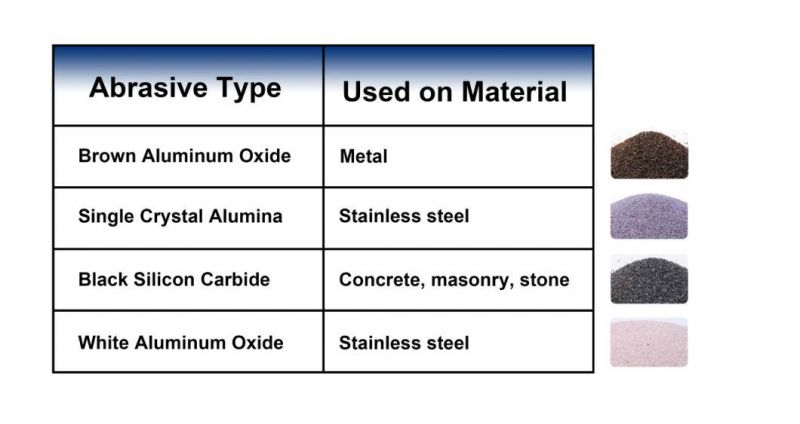 | Abrasive Type | Used on Material |
|---|---|
| Brown Aluminum Oxide | Metal |
| Single Crystal Alumina | Stainless steel |
| Black Silicon Carbide | Concrete, masonry, stone |
| White Aluminum Oxide | Stainless steel |